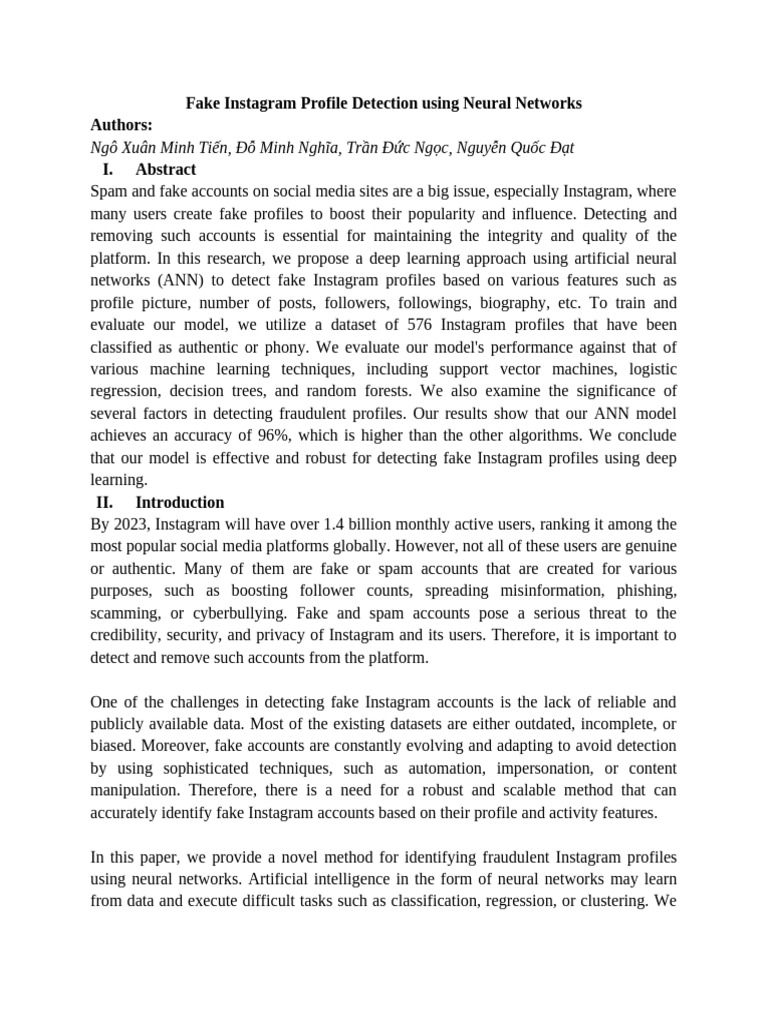 Fake Instagram Profile Detection using Neural Networks

Authors:

Ngô Xuân Minh Tiến, Đỗ Minh Nghĩa, Trần Đức Ngọc, Nguyễn Quốc Đạt

I. Abstract

Spam and fake accounts on social media sites are a big issue, especially Instagram, where many users create fake profiles to boost their popularity and influence. Detecting and removing such accounts is essential for maintaining the integrity and quality of the platform. In this research, we propose a deep learning approach using artificial neural networks (ANN) to detect fake Instagram profiles based on various features such as profile picture, number of posts, followers, followings, biography, etc. To train and evaluate our model, we utilize a dataset of 576 Instagram profiles that have been classified as authentic or phony. We evaluate our model's performance against that of various machine learning techniques, including support vector machines, logistic regression, decision trees, and random forests. We also examine the significance of several factors in detecting fraudulent profiles. Our results show that our ANN model achieves an accuracy of 96%, which is higher than the other algorithms. We conclude that our model is effective and robust for detecting fake Instagram profiles using deep learning.

II. Introduction

By 2023, Instagram will have over 1.4 billion monthly active users, ranking it among the most popular social media platforms globally. However, not all of these users are genuine or authentic. Many of them are fake or spam accounts that are created for various purposes, such as boosting follower counts, spreading misinformation, phishing, scamming, or cyberbullying. Fake and spam accounts pose a serious threat to the credibility, security, and privacy of Instagram and its users. Therefore, it is important to detect and remove such accounts from the platform.

One of the challenges in detecting fake Instagram accounts is the lack of reliable and publicly available data. Most of the existing datasets are either outdated, incomplete, or biased. Moreover, fake accounts are constantly evolving and adapting to avoid detection by using sophisticated techniques, such as automation, impersonation, or content manipulation. Therefore, there is a need for a robust and scalable method that can accurately identify fake Instagram accounts based on their profile and activity features.

In this paper, we provide a novel method for identifying fraudulent Instagram profiles using neural networks. Artificial intelligence in the form of neural networks may learn from data and execute difficult tasks such as classification, regression, or clustering. We